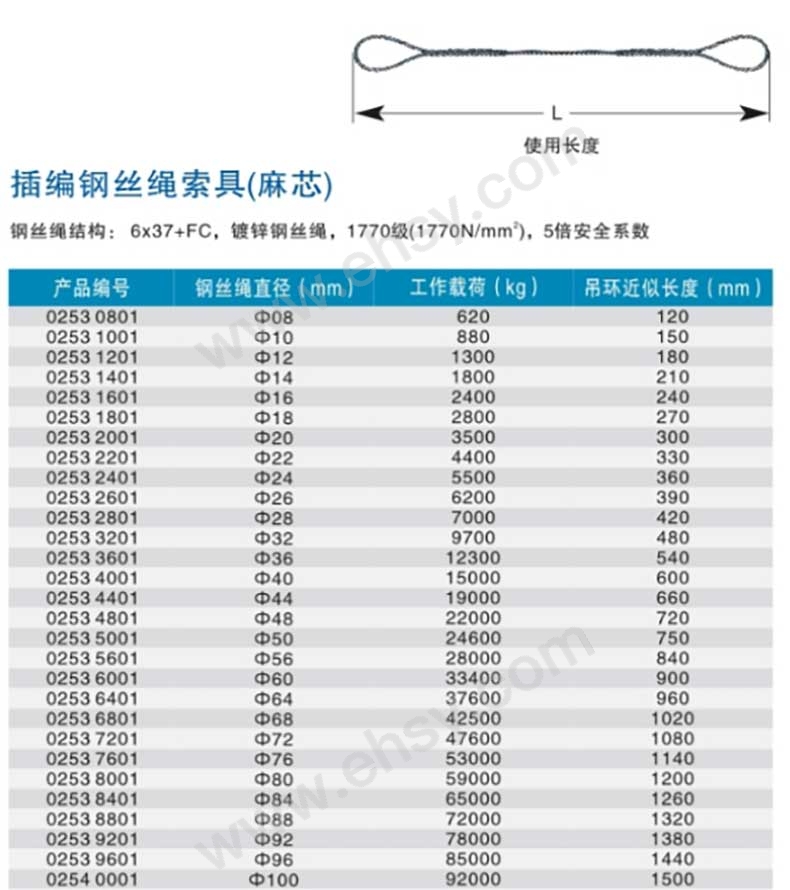 L

使用长度

插编钢丝绳索具(麻芯)

钢丝绳结构：6x37+FC，镀锌钢丝绳，1770级(1770N/mm$^2$)，5倍安全系数

| 产品编号 | 钢丝绳直径（mm） | 工作载荷（kg） | 吊环近似长度（mm） |
|---|---|---|---|
| 0253 0801 | Φ08 | 620 | 120 |
| 0253 1001 | Φ10 | 880 | 150 |
| 0253 1201 | Φ12 | 1300 | 180 |
| 0253 1401 | Φ14 | 1800 | 210 |
| 0253 1601 | Φ16 | 2400 | 240 |
| 0253 1801 | Φ18 | 2800 | 270 |
| 0253 2001 | Φ20 | 3500 | 300 |
| 0253 2201 | Φ22 | 4400 | 330 |
| 0253 2401 | Φ24 | 5500 | 360 |
| 0253 2601 | Φ26 | 6200 | 390 |
| 0253 2801 | Φ28 | 7000 | 420 |
| 0253 3201 | Φ32 | 9700 | 480 |
| 0253 3601 | Φ36 | 12300 | 540 |
| 0253 4001 | Φ40 | 15000 | 600 |
| 0253 4401 | Φ44 | 19000 | 660 |
| 0253 4801 | Φ48 | 22000 | 720 |
| 0253 5001 | Φ50 | 24600 | 750 |
| 0253 5601 | Φ56 | 28000 | 840 |
| 0253 6001 | Φ60 | 33400 | 900 |
| 0253 6401 | Φ64 | 37600 | 960 |
| 0253 6801 | Φ68 | 42500 | 1020 |
| 0253 7201 | Φ72 | 47600 | 1080 |
| 0253 7601 | Φ76 | 53000 | 1140 |
| 0253 8001 | Φ80 | 59000 | 1200 |
| 0253 8401 | Φ84 | 65000 | 1260 |
| 0253 8801 | Φ88 | 72000 | 1320 |
| 0253 9201 | Φ92 | 78000 | 1380 |
| 0253 9601 | Φ96 | 85000 | 1440 |
| 0254 0001 | Φ100 | 92000 | 1500 |

www.ehsy.com
www.ehsy.com